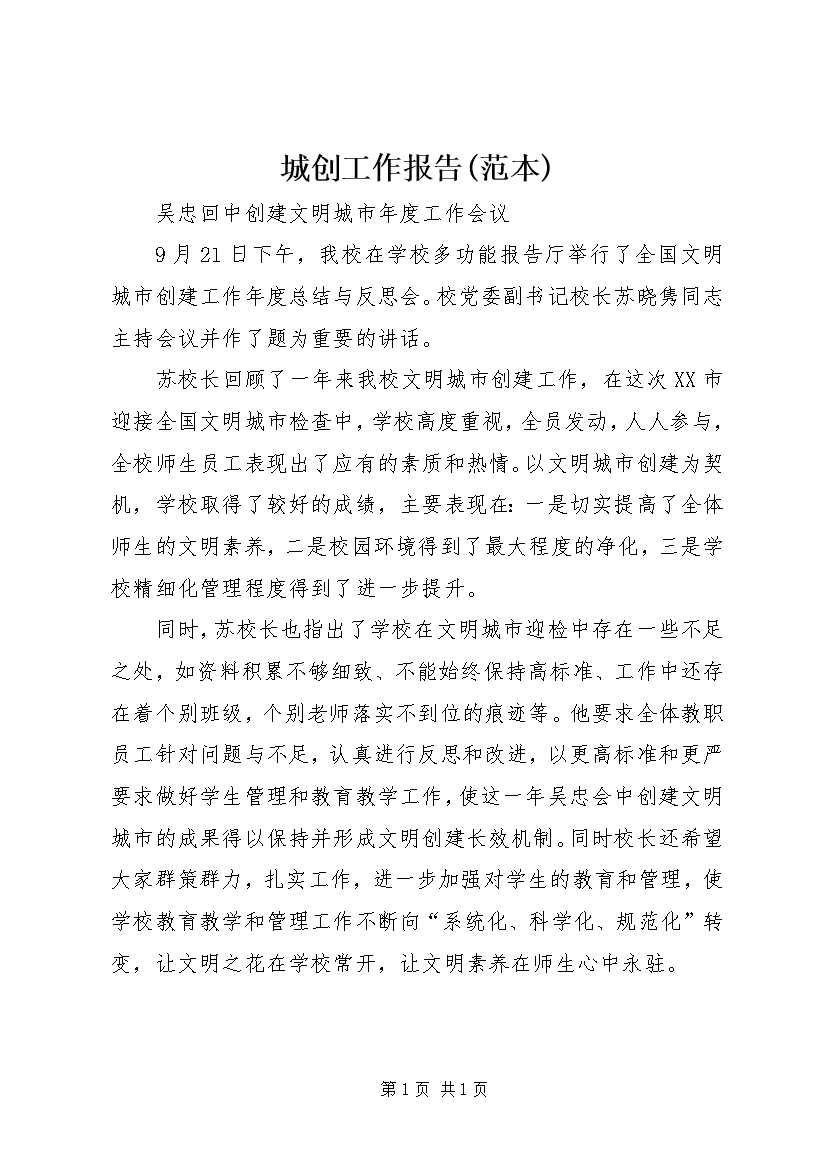 城创工作报告(范本)

吴忠回中创建文明城市年度工作会议

9月21日下午，我校在学校多功能报告厅举行了全国文明城市创建工作年度总结与反思会。校党委副书记校长苏晓隽同志主持会议并作了题为重要的讲话。

苏校长回顾了一年来我校文明城市创建工作，在这次XX市迎接全国文明城市检查中，学校高度重视，全员发动，人人参与，全校师生员工表现出了应有的素质和热情。以文明城市创建为契机，学校取得了较好的成绩，主要表现在：一是切实提高了全体师生的文明素养，二是校园环境得到了最大程度的净化，三是学校精细化管理程度得到了进一步提升。

同时，苏校长也指出了学校在文明城市迎检中存在一些不足之处，如资料积累不够细致、不能始终保持高标准、工作中还存在着个别班级，个别老师落实不到位的痕迹等。他要求全体教职员工针对问题与不足，认真进行反思和改进，以更高标准和更严要求做好学生管理和教育教学工作，使这一年吴忠会中创建文明城市的成果得以保持并形成文明创建长效机制。同时校长还希望大家群策群力，扎实工作，进一步加强对学生的教育和管理，使学校教育教学和管理工作不断向“系统化、科学化、规范化”转变，让文明之花在学校常开，让文明素养在师生心中永驻。

第1页 共1页